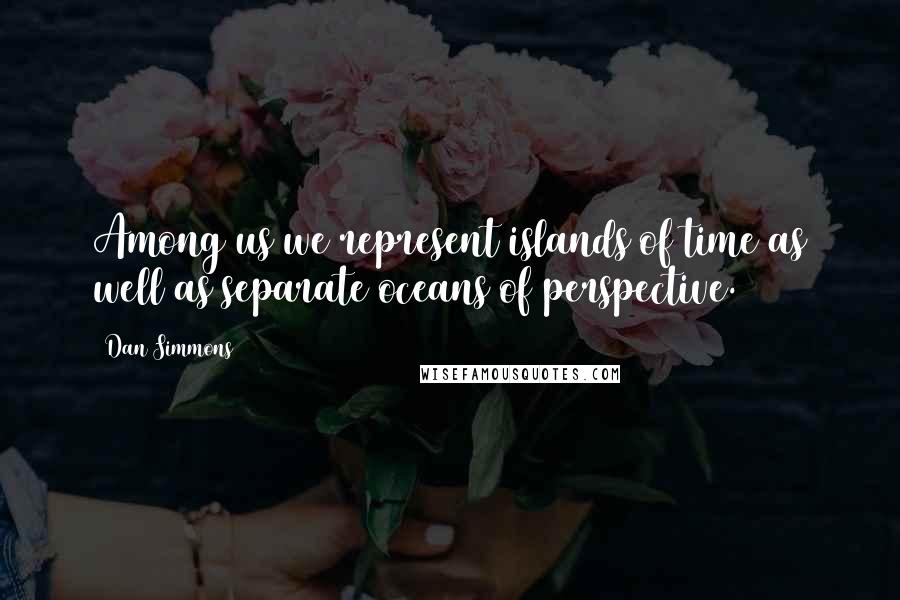 Among us we represent islands of time as well as separate oceans of perspective.

Dan Simmons

WISEFAMOUSQUOTES.COM